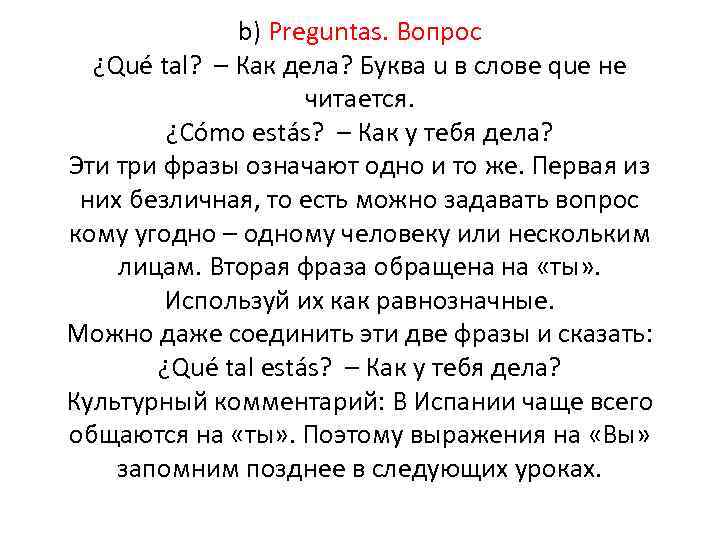 b) Preguntas. Вопрос
¿Qué tal? – Как дела? Буква u в слове que не читается.
¿Cómo estás? – Как у тебя дела?
Эти три фразы означают одно и то же. Первая из них безличная, то есть можно задавать вопрос кому угодно – одному человеку или нескольким лицам. Вторая фраза обращена на «ты». Используй их как равнозначные.
Можно даже соединить эти две фразы и сказать:
¿Qué tal estás? – Как у тебя дела?
Культурный комментарий: В Испании чаще всего общаются на «ты». Поэтому выражения на «Вы» запомним позднее в следующих уроках.